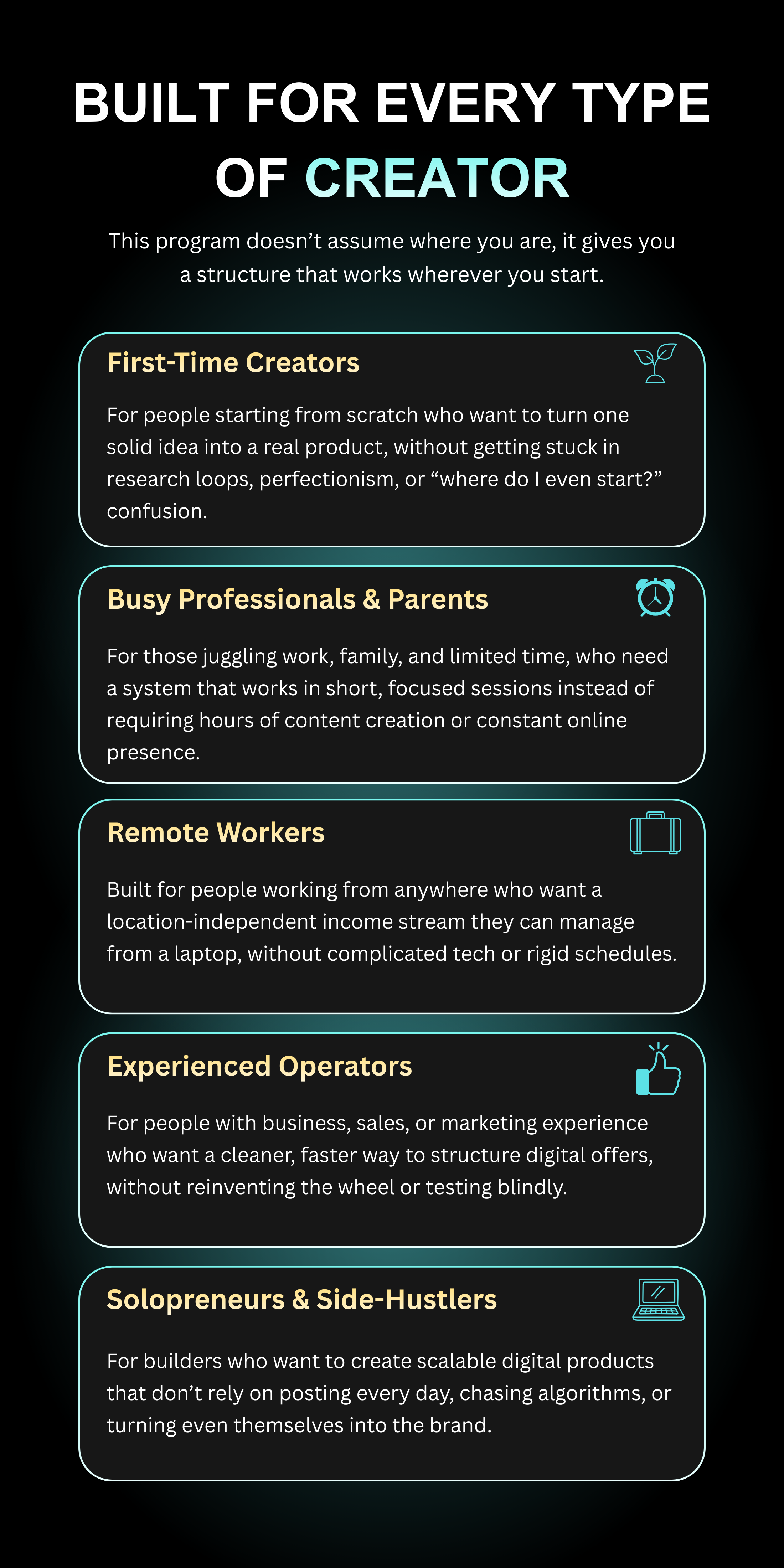 BUILT FOR EVERY TYPE OF CREATOR

This program doesn't assume where you are, it gives you a structure that works wherever you start.

First-Time Creators

For people starting from scratch who want to turn one solid idea into a real product, without getting stuck in research loops, perfectionism, or "where do I even start?" confusion.

Busy Professionals & Parents

For those juggling work, family, and limited time, who need a system that works in short, focused sessions instead of requiring hours of content creation or constant online presence.

Remote Workers

Built for people working from anywhere who want a location-independent income stream they can manage from a laptop, without complicated tech or rigid schedules.

Experienced Operators

For people with business, sales, or marketing experience who want a cleaner, faster way to structure digital offers, without reinventing the wheel or testing blindly.

Solopreneurs & Side-Hustlers

For builders who want to create scalable digital products that don't rely on posting every day, chasing algorithms, or turning even themselves into the brand.